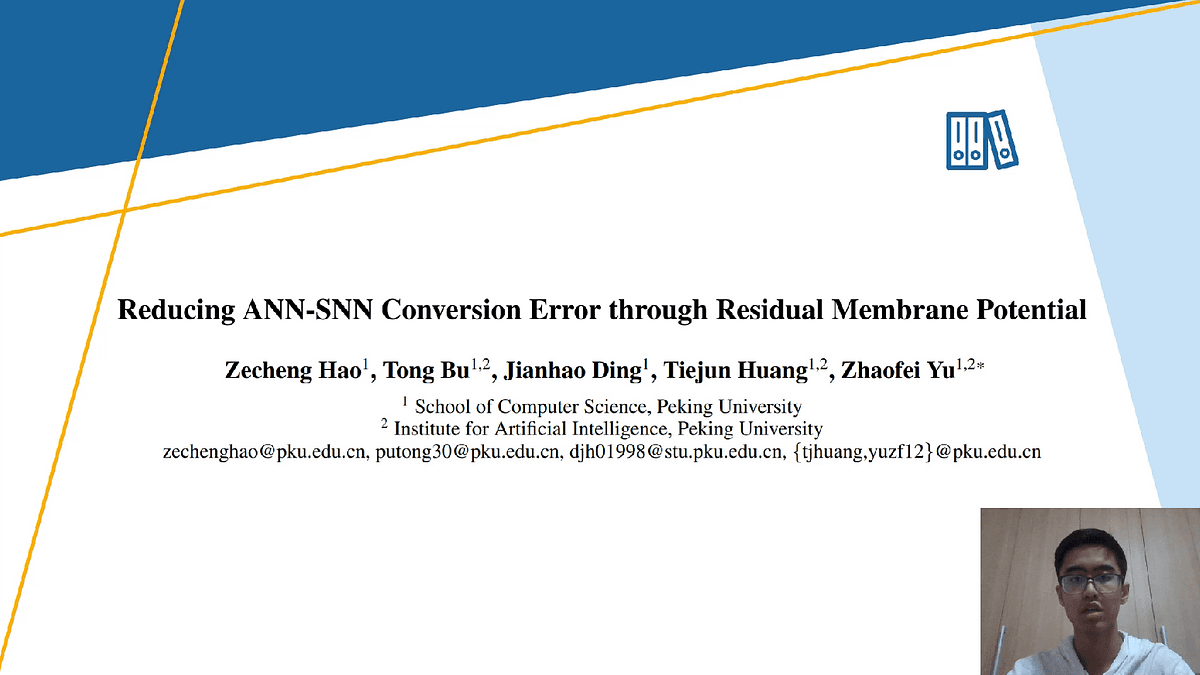 Reducing ANN-SNN Conversion Error through Residual Membrane Potential

Zecheng Hao$^{1}$, Tong Bu$^{1,2}$, Jianhao Ding$^{1}$, Tiejun Huang$^{1,2}$, Zhaofei Yu$^{1,2*}$

$^{1}$ School of Computer Science, Peking University
$^{2}$ Institute for Artificial Intelligence, Peking University
zechenghao@pku.edu.cn, putong30@pku.edu.cn, djh01998@stu.pku.edu.cn, {tjhuang,yuzf12}@pku.edu.cn